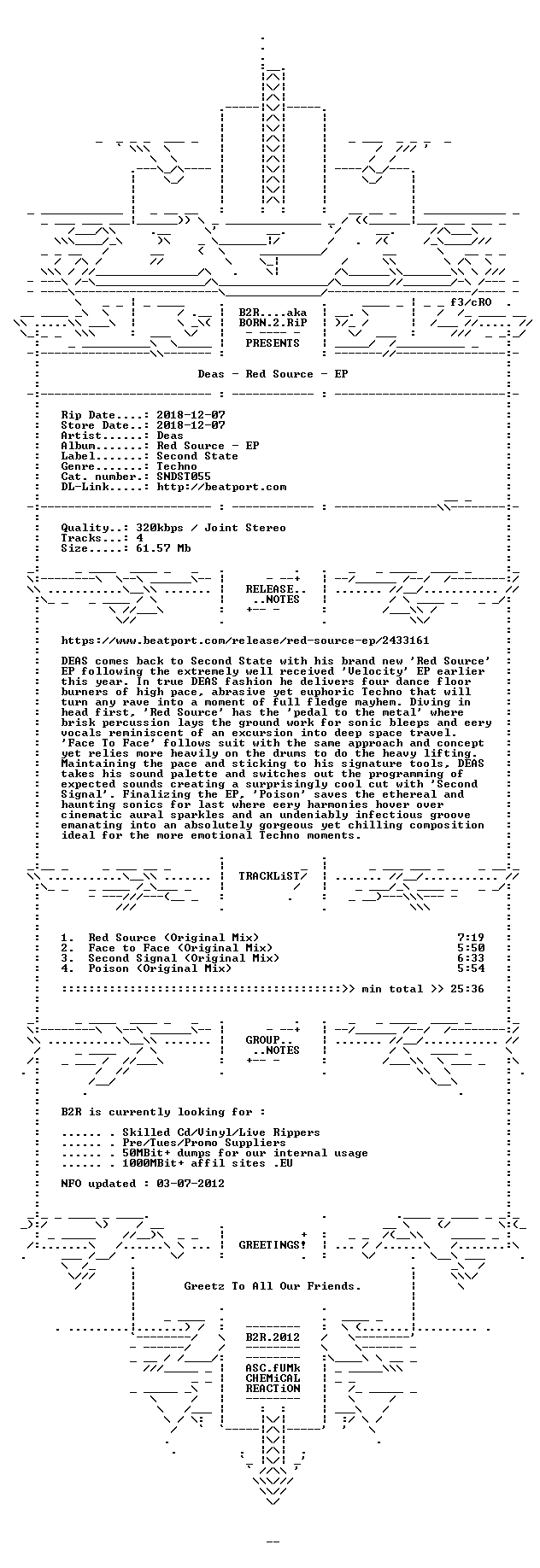 f3/cRO

B2R....aka
BORN.2.RiP

PRESENTS

Deas - Red Source - EP

Rip Date....: 2018-12-07
Store Date..: 2018-12-07
Artist......: Deas
Album.......: Red Source - EP
Label.......: Second State
Genre.......: Techno
Cat. number.: SNDST055
DL-Link.....: http://beatport.com

Quality..: 320kbps / Joint Stereo
Tracks...: 4
Size.....: 61.57 Mb

RELEASE..
..NOTES

https://www.beatport.com/release/red-source-ep/2433161

DEAS comes back to Second State with his brand new 'Red Source' EP following the extremely well received 'Velocity' EP earlier this year. In true DEAS fashion he delivers four dance floor burners of high pace, abrasive yet euphoric Techno that will turn any rave into a moment of full fledge mayhem. Diving in head first, 'Red Source' has the 'pedal to the metal' where brisk percussion lays the ground work for sonic bleeps and eery vocals reminiscent of an excursion into deep space travel. 'Face To Face' follows suit with the same approach and concept yet relies more heavily on the drums to do the heavy lifting. Maintaining the pace and sticking to his signature tools, DEAS takes his sound palette and switches out the programming of expected sounds creating a surprisingly cool cut with 'Second Signal'. Finalizing the EP, 'Poison' saves the ethereal and haunting sonics for last where eery harmonies hover over cinematic aural sparkles and an undeniably infectious groove emanating into an absolutely gorgeous yet chilling composition ideal for the more emotional Techno moments.

TRACKLiST

1. Red Source (Original Mix) 7:19
2. Face to Face (Original Mix) 5:50
3. Second Signal (Original Mix) 6:33
4. Poison (Original Mix) 5:54

:::::::::::::::::::::::::::::::::::::::::>> min total >> 25:36

GROUP..
..NOTES

B2R is currently looking for :

...... . Skilled Cd/Vinyl/Live Rippers
...... . Pre/Tues/Promo Suppliers
...... . 50MBit+ dumps for our internal usage
...... . 1000MBit+ affil sites .EU

NFO updated : 03-07-2012

GREETINGS!

Greetz To All Our Friends.

B2R.2012

ASC.fUMk
CHEMiCAL
REACTiON